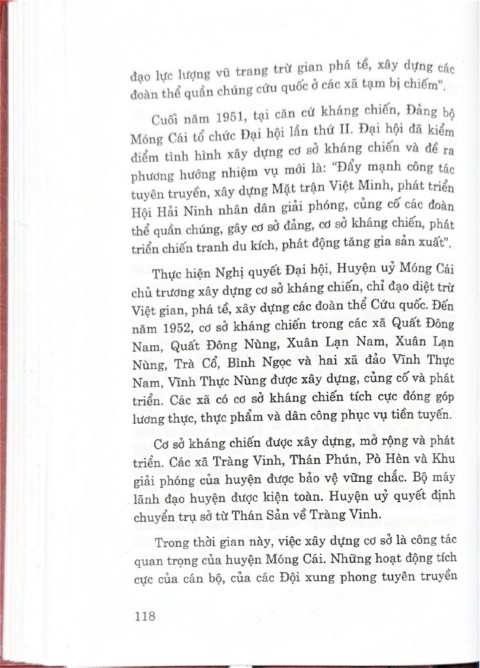 đạo lực lượng vũ trang trừ gian phá tề, xây dựng các đoàn thể quần chúng cứu quốc ở các xã tạm bị chiếm".

Cuối năm 1951, tại căn cứ kháng chiến, Đảng bộ Móng Cái tổ chức Đại hội lần thứ II. Đại hội đã kiểm điểm tình hình xây dựng cơ sở kháng chiến và đề ra phương hướng nhiệm vụ mới là: "Đẩy mạnh công tác tuyên truyền, xây dựng Mặt trận Việt Minh, phát triển Hội Hải Ninh nhân dân giải phóng, củng cố các đoàn thể quần chúng, gây cơ sở đảng, cơ sở kháng chiến, phát triển chiến tranh du kích, phát động tăng gia sản xuất".

Thực hiện Nghị quyết Đại hội, Huyện uỷ Móng Cái chủ trương xây dựng cơ sở kháng chiến, chỉ đạo diệt trừ Việt gian, phá tề, xây dựng các đoàn thể Cứu quốc. Đến năm 1952, cơ sở kháng chiến trong các xã Quất Đông Nam, Quất Đông Nùng, Xuân Lạn Nam, Xuân Lạn Nùng, Trà Cổ, Bình Ngọc và hai xã đảo Vĩnh Thực Nam, Vĩnh Thực Nùng được xây dựng, củng cố và phát triển. Các xã có cơ sở kháng chiến tích cực đóng góp lương thực, thực phẩm và dân công phục vụ tiền tuyến.

Cơ sở kháng chiến được xây dựng, mở rộng và phát triển. Các xã Tràng Vinh, Thán Phún, Pò Hèn và Khu giải phóng của huyện được bảo vệ vững chắc. Bộ máy lãnh đạo huyện được kiện toàn. Huyện uỷ quyết định chuyển trụ sở từ Thán Sản về Tràng Vinh.

Trong thời gian này, việc xây dựng cơ sở là công tác quan trọng của huyện Móng Cái. Những hoạt động tích cực của cán bộ, của các Đội xung phong tuyên truyền

118